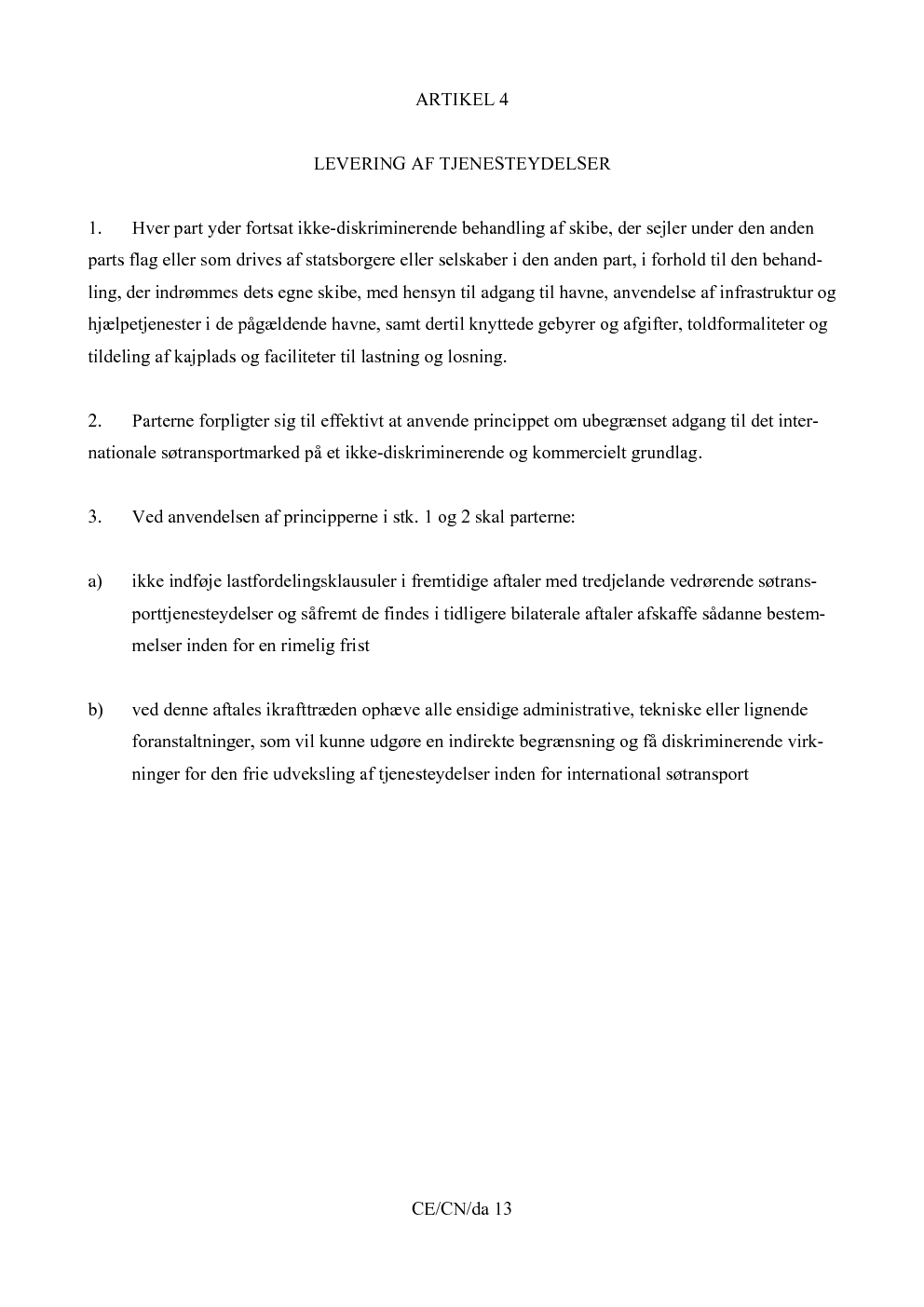 ARTIKEL 4

LEVERING AF TJENESTEYDELSER

1. Hver part yder fortsat ikke-diskriminerende behandling af skibe, der sejler under den anden parts flag eller som drives af statsborgere eller selskaber i den anden part, i forhold til den behandling, der indrømmes dets egne skibe, med hensyn til adgang til havne, anvendelse af infrastruktur og hjælpetjenester i de pågældende havne, samt dertil knyttede gebyrer og afgifter, toldformaliteter og tildeling af kajplads og faciliteter til lastning og losning.

2. Parterne forpligter sig til effektivt at anvende princippet om ubegrænset adgang til det internationale søtransportmarked på et ikke-diskriminerende og kommercielt grundlag.

3. Ved anvendelsen af principperne i stk. 1 og 2 skal parterne:

a) ikke indføje lastfordelingsklausuler i fremtidige aftaler med tredjelande vedrørende søtransporttjenesteydelser og såfremt de findes i tidligere bilaterale aftaler afskaffe sådanne bestemmelser inden for en rimelig frist

b) ved denne aftales ikrafttræden ophæve alle ensidige administrative, tekniske eller lignende foranstaltninger, som vil kunne udgøre en indirekte begrænsning og få diskriminerende virkninger for den frie udveksling af tjenesteydelser inden for international søtransport

CE/CN/da 13